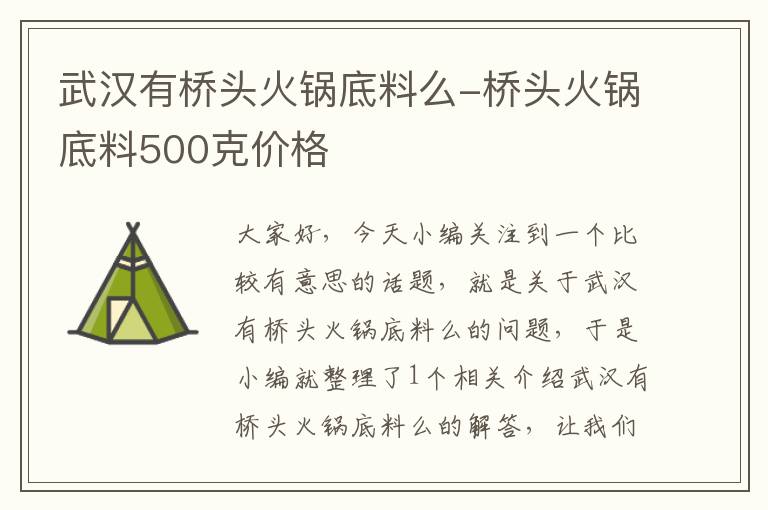 武汉有桥头火锅底料么-桥头火锅底料500克价格

大家好，今天小编关注到一个比较有意思的话题，就是关于武汉有桥头火锅底料么的问题，于是小编就整理了1个相关介绍武汉有桥头火锅底料么的解答，让我们